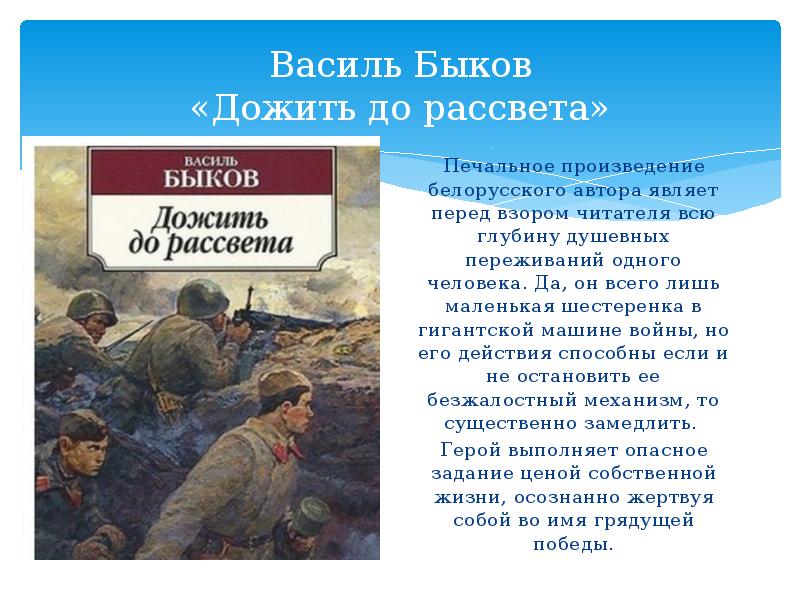 Василь Быков
«Дожить до рассвета»

ВАСИЛЬ
БЫКОВ
Дожить до рассвета

Печальное произведение белорусского автора являет перед взором читателя всю глубину душевных переживаний одного человека. Да, он всего лишь маленькая шестеренка в гигантской машине войны, но его действия способны если и не остановить ее безжалостный механизм, то существенно замедлить.

Герой выполняет опасное задание ценой собственной жизни, осознанно жертвуя собой во имя грядущей победы.